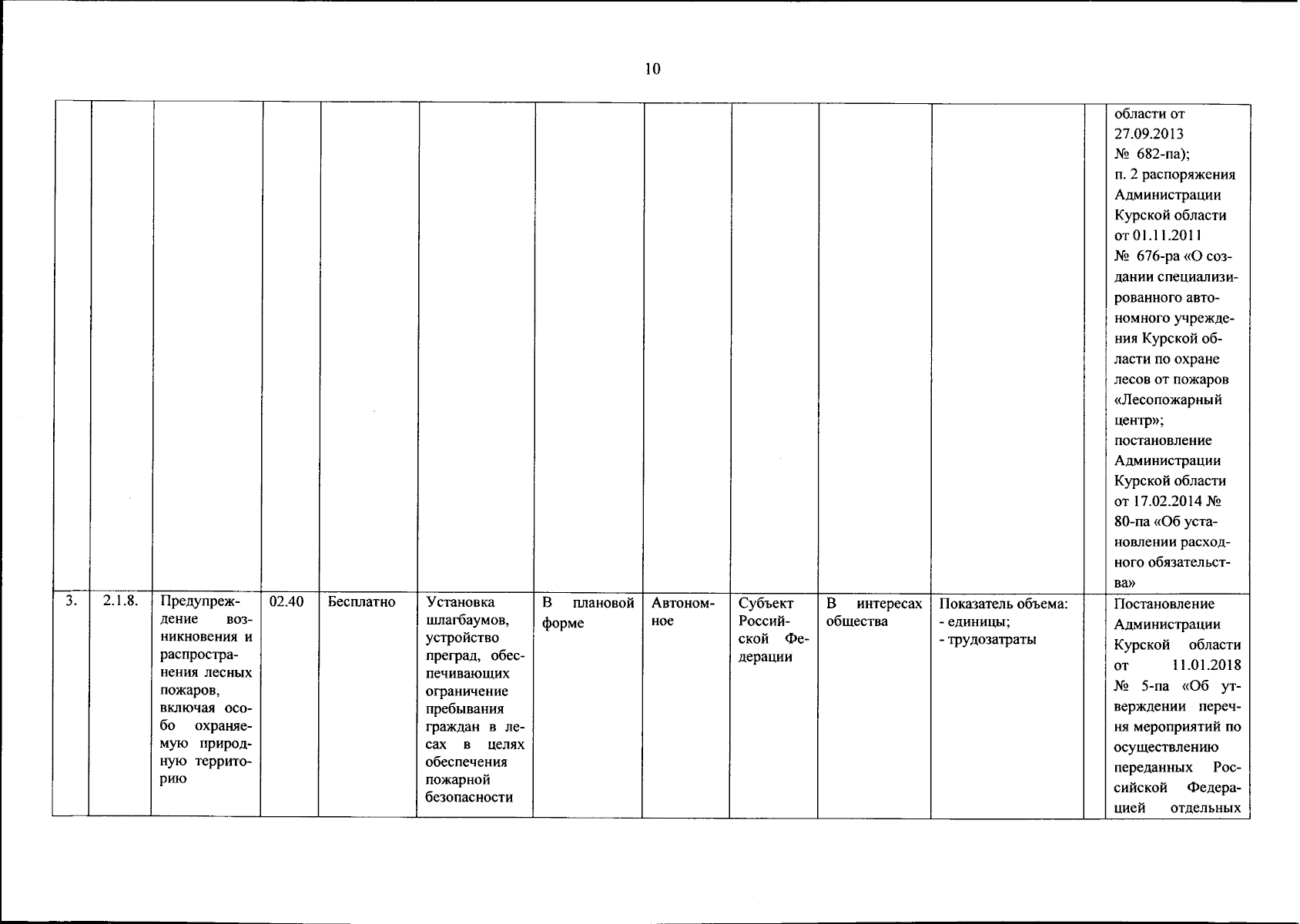 10

| | | | | | | | | | | | | |
|---|---|---|---|---|---|---|---|---|---|---|---|---|
| | | | | | | | | | | | | области от 27.09.2013 № 682-па); п. 2 распоряжения Администрации Курской области от 01.11.2011 № 676-ра «О создании специализированного автономного учреждения Курской области по охране лесов от пожаров «Лесопожарный центр»; постановление Администрации Курской области от 17.02.2014 № 80-па «Об установлении расходного обязательства» |
| 3. | 2.1.8. | Предупреждение возникновения и распространения лесных пожаров, включая особо охраняемую природную территорию | 02.40 | Бесплатно | Установка шлагбаумов, устройство преград, обеспечивающих ограничение пребывания граждан в лесах в целях обеспечения пожарной безопасности | В плановой форме | Автономное | Субъект Российской Федерации | В интересах общества | Показатель объема: - единицы; - трудозатраты | | Постановление Администрации Курской области от 11.01.2018 № 5-па «Об утверждении перечня мероприятий по осуществлению переданных Российской Федерацией отдельных |